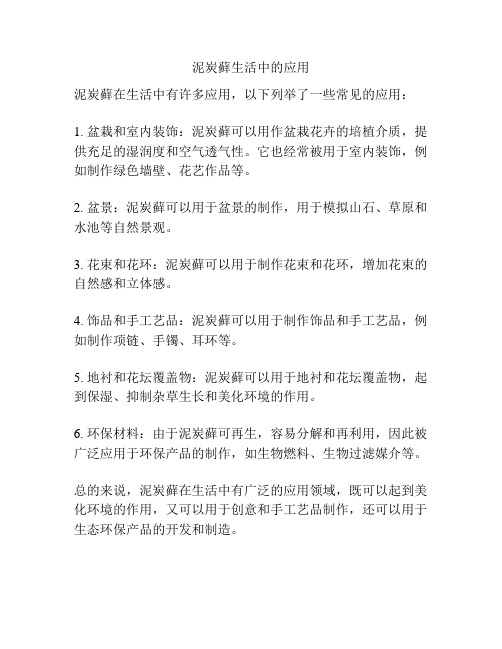 泥炭藓生活中的应用

泥炭藓在生活中有许多应用，以下列举了一些常见的应用：

1. 盆栽和室内装饰：泥炭藓可以用作盆栽花卉的培植介质，提供充足的湿润度和空气透气性。它也经常被用于室内装饰，例如制作绿色墙壁、花艺作品等。

2. 盆景：泥炭藓可以用于盆景的制作，用于模拟山石、草原和水池等自然景观。

3. 花束和花环：泥炭藓可以用于制作花束和花环，增加花束的自然感和立体感。

4. 饰品和手工艺品：泥炭藓可以用于制作饰品和手工艺品，例如制作项链、手镯、耳环等。

5. 地衬和花坛覆盖物：泥炭藓可以用于地衬和花坛覆盖物，起到保湿、抑制杂草生长和美化环境的作用。

6. 环保材料：由于泥炭藓可再生，容易分解和再利用，因此被广泛应用于环保产品的制作，如生物燃料、生物过滤媒介等。

总的来说，泥炭藓在生活中有广泛的应用领域，既可以起到美化环境的作用，又可以用于创意和手工艺品制作，还可以用于生态环保产品的开发和制造。